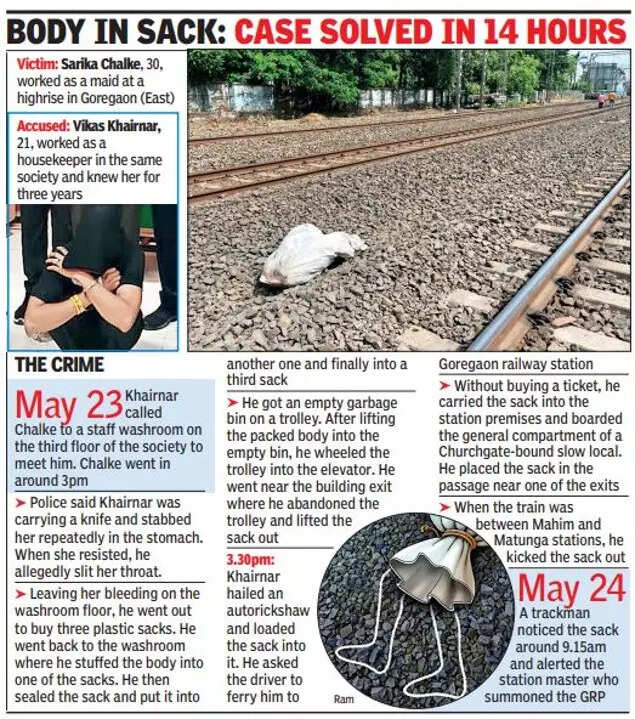 BODY IN SACK: CASE SOLVED IN 14 HOURS

Victim: Sarika Chalke, 30, worked as a maid at a highrise in Goregaon (East)

Accused: Vikas Khairnar, 21, worked as a housekeeper in the same society and knew her for three years

THE CRIME

May 23 Khairnar called Chalke to a staff washroom on the third floor of the society to meet him. Chalke went in around 3pm

➤ Police said Khairnar was carrying a knife and stabbed her repeatedly in the stomach. When she resisted, he allegedly slit her throat.

➤ Leaving her bleeding on the washroom floor, he went out to buy three plastic sacks. He went back to the washroom where he stuffed the body into one of the sacks. He then sealed the sack and put it into another one and finally into a third sack

➤ He got an empty garbage bin on a trolley. After lifting the packed body into the empty bin, he wheeled the trolley into the elevator. He went near the building exit where he abandoned the trolley and lifted the sack out

3.30pm: Khairnar hailed an autorickshaw and loaded the sack into it. He asked the driver to ferry him to Goregaon railway station

➤ Without buying a ticket, he carried the sack into the station premises and boarded the general compartment of a Churchgate-bound slow local. He placed the sack in the passage near one of the exits

➤ When the train was between Mahim and Matunga stations, he kicked the sack out

May 24 A trackman noticed the sack around 9.15am and alerted the station master who summoned the GRP

Ram